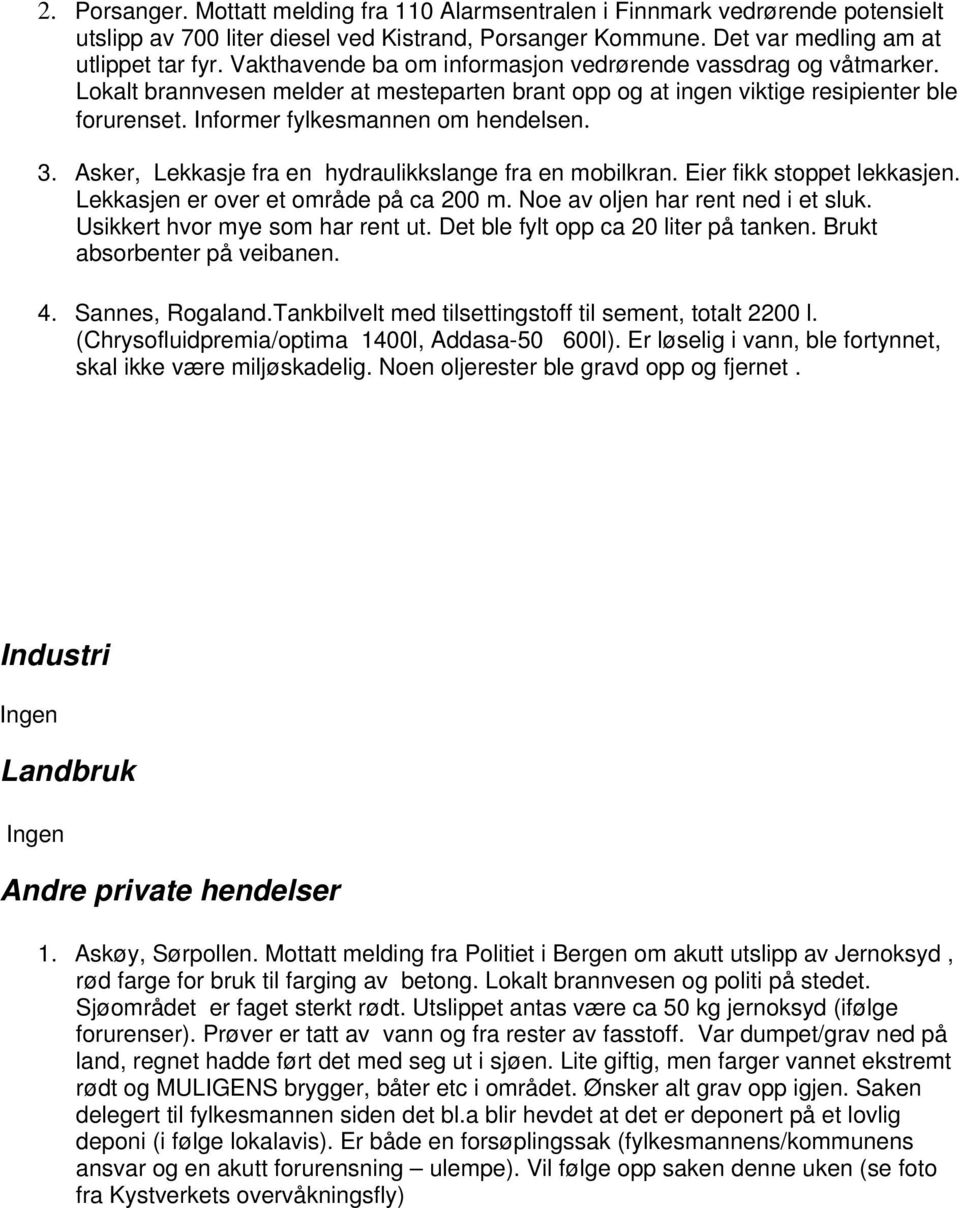 2. Porsanger. Mottatt melding fra 110 Alarmsentralen i Finnmark vedrørende potensielt utslipp av 700 liter diesel ved Kistrand, Porsanger Kommune. Det var medling am at utlippet tar fyr. Vakthavende ba om informasjon vedrørende vassdrag og våtmarker. Lokalt brannvesen melder at mesteparten brant opp og at ingen viktige resipienter ble forurenset. Informer fylkesmannen om hendelsen.

3. Asker, Lekkasje fra en hydraulikkslange fra en mobilkran. Eier fikk stoppet lekkasjen. Lekkasjen er over et område på ca 200 m. Noe av oljen har rent ned i et sluk. Usikkert hvor mye som har rent ut. Det ble fylt opp ca 20 liter på tanken. Brukt absorbenter på veibanen.

4. Sannes, Rogaland.Tankbilvelt med tilsettingstoff til sement, totalt 2200 l. (Chrysofluidpremia/optima 1400l, Addasa-50 600l). Er løselig i vann, ble fortynnet, skal ikke være miljøskadelig. Noen oljerester ble gravd opp og fjernet .

Industri

Ingen

Landbruk

Ingen

Andre private hendelser

1. Askøy, Sørpollen. Mottatt melding fra Politiet i Bergen om akutt utslipp av Jernoksyd , rød farge for bruk til farging av betong. Lokalt brannvesen og politi på stedet. Sjøområdet er faget sterkt rødt. Utslippet antas være ca 50 kg jernoksyd (ifølge forurenser). Prøver er tatt av vann og fra rester av fasstoff. Var dumpet/grav ned på land, regnet hadde ført det med seg ut i sjøen. Lite giftig, men farger vannet ekstremt rødt og MULIGENS brygger, båter etc i området. Ønsker alt grav opp igjen. Saken delegert til fylkesmannen siden det bl.a blir hevdet at det er deponert på et lovlig deponi (i følge lokalavis). Er både en forsøplingssak (fylkesmannens/kommunens ansvar og en akutt forurensning – ulempe). Vil følge opp saken denne uken (se foto fra Kystverkets overvåkningsfly)